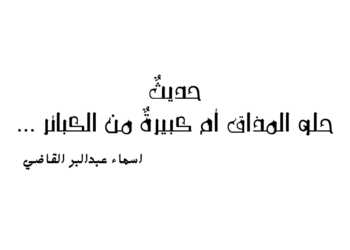 حديثٌ
حلو المذاق أم كبيرةٌ من الكبائر ...

اسماء عبدالبر القاضي